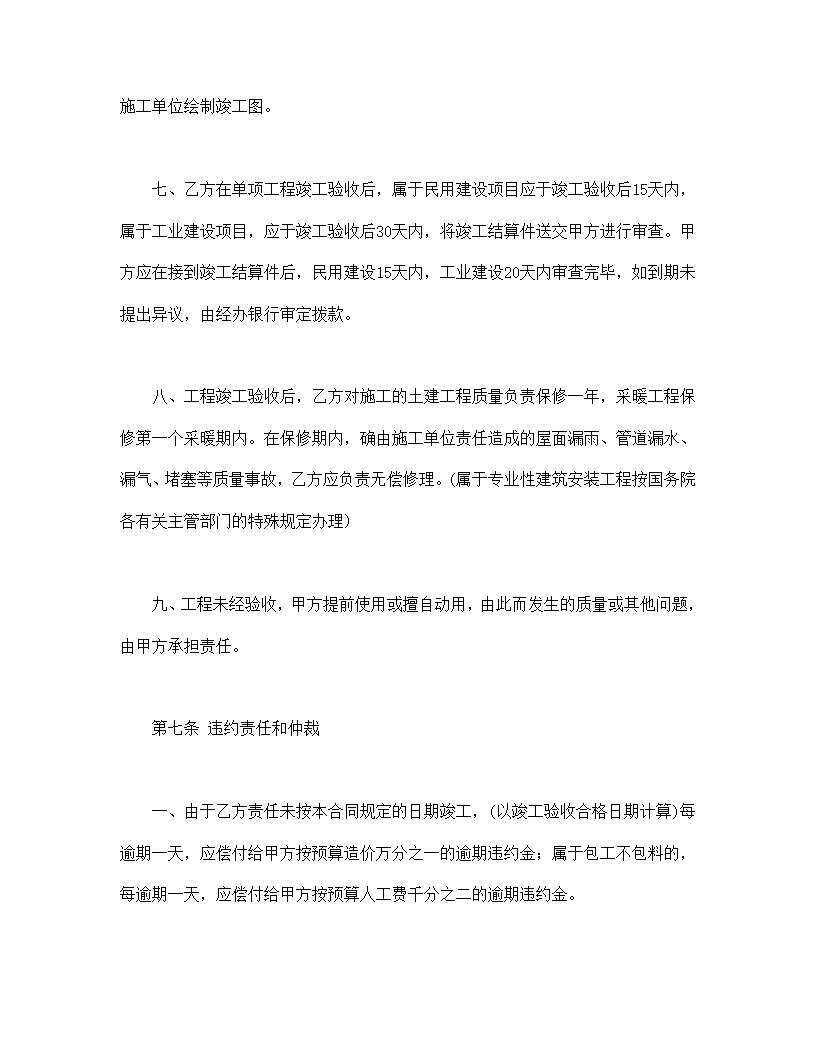 施工单位绘制竣工图。

七、乙方在单项工程竣工验收后，属于民用建设项目应于竣工验收后15天内，属于工业建设项目，应于竣工验收后30天内，将竣工结算件送交甲方进行审查。甲方应在接到竣工结算件后，民用建设15天内，工业建设20天内审查完毕，如到期未提出异议，由经办银行审定拨款。

八、工程竣工验收后，乙方对施工的土建工程质量负责保修一年，采暖工程保修第一个采暖期内。在保修期内，确由施工单位责任造成的屋面漏雨、管道漏水、漏气、堵塞等质量事故，乙方应负责无偿修理。(属于专业性建筑安装工程按国务院各有关主管部门的特殊规定办理)

九、工程未经验收，甲方提前使用或擅自动用，由此而发生的质量或其他问题，由甲方承担责任。

第七条 违约责任和仲裁

一、由于乙方责任未按本合同规定的日期竣工，(以竣工验收合格日期计算)每逾期一天，应偿付给甲方按预算造价万分之一的逾期违约金；属于包工不包料的，每逾期一天，应偿付给甲方按预算人工费千分之二的逾期违约金。